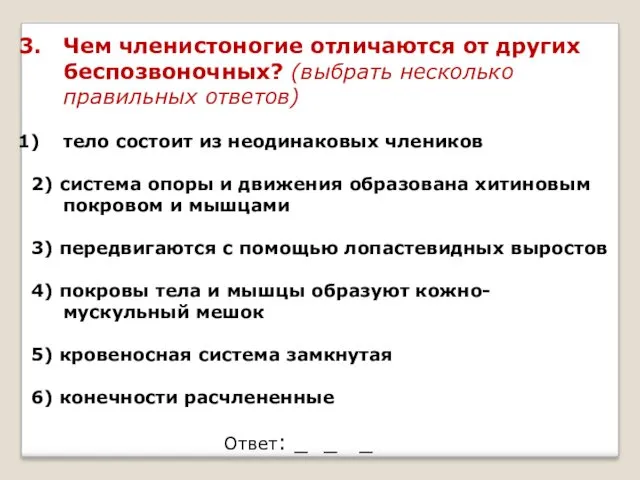 3. Чем членистоногие отличаются от других беспозвоночных? (выбрать несколько правильных ответов)

1) тело состоит из неодинаковых члеников

2) система опоры и движения образована хитиновым покровом и мышцами

3) передвигаются с помощью лопастевидных выростов

4) покровы тела и мышцы образуют кожно-мускульный мешок

5) кровеносная система замкнутая

6) конечности расчлененные

Ответ: _ _ _